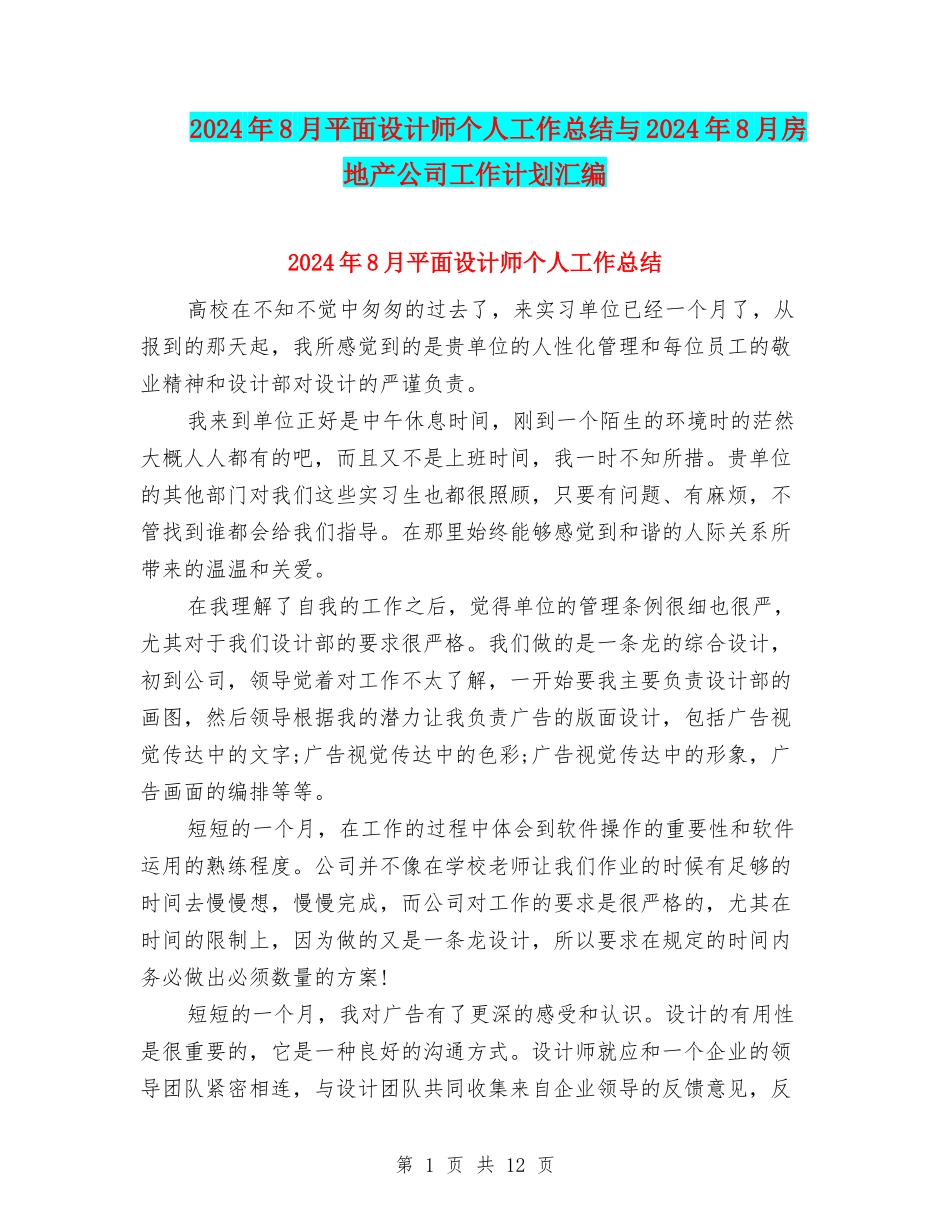 2024年8月平面设计师个人工作总结与2024年8月房地产公司工作计划汇编

2024年8月平面设计师个人工作总结

高校在不知不觉中匆匆的过去了，来实习单位已经一个月了，从报到的那天起，我所感觉到的是贵单位的人性化管理和每位员工的敬业精神和设计部对设计的严谨负责。

我来到单位正好是中午休息时间，刚到一个陌生的环境时的茫然大概人人都有的吧，而且又不是上班时间，我一时不知所措。贵单位的其他部门对我们这些实习生也都很照顾，只要有问题、有麻烦，不管找到谁都会给我们指导。在那里始终能够感觉到和谐的人际关系所带来的温温和关爱。

在我理解了自我的工作之后，觉得单位的管理条例很细也很严，尤其对于我们设计部的要求很严格。我们做的是一条龙的综合设计，初到公司，领导觉着对工作不太了解，一开始要我主要负责设计部的画图，然后领导根据我的潜力让我负责广告的版面设计，包括广告视觉传达中的文字;广告视觉传达中的色彩;广告视觉传达中的形象，广告画面的编排等等。

短短的一个月，在工作的过程中体会到软件操作的重要性和软件运用的熟练程度。公司并不像在学校老师让我们作业的时候有足够的时间去慢慢想，慢慢完成，而公司对工作的要求是很严格的，尤其在时间的限制上，因为做的又是一条龙设计，所以要求在规定的时间内务必做出必须数量的方案!

短短的一个月，我对广告有了更深的感受和认识。设计的有用性是很重要的，它是一种良好的沟通方式。设计师就应和一个企业的领导团队紧密相连，与设计团队共同收集来自企业领导的反馈意见，反

第 1 页 共 12 页